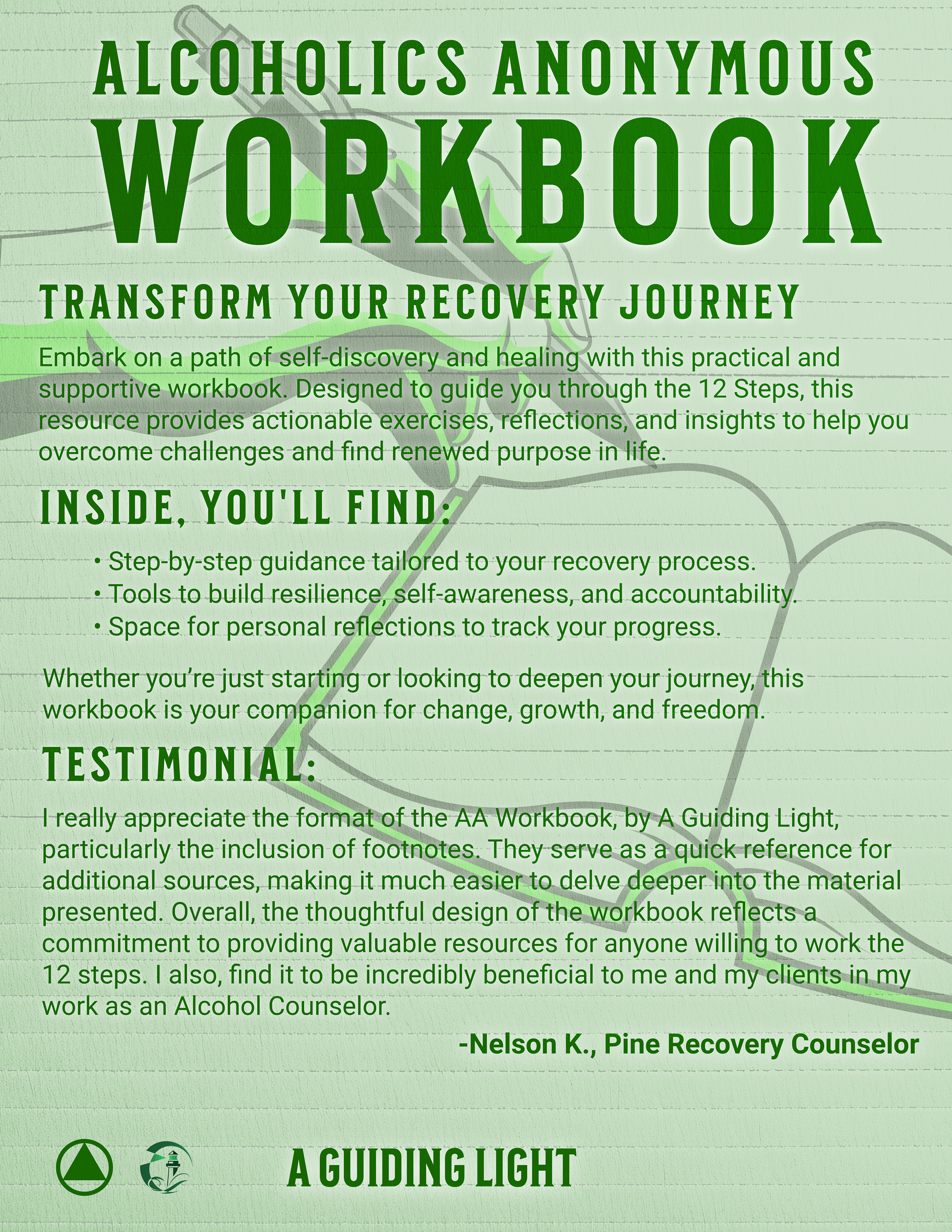 ALCOHOLICS ANONYMOUS

WORKBOOK

TRANSFORM YOUR RECOVERY JOURNEY

Embark on a path of self-discovery and healing with this practical and supportive workbook. Designed to guide you through the 12 Steps, this resource provides actionable exercises, reflections, and insights to help you overcome challenges and find renewed purpose in life.

INSIDE, YOU'LL FIND:

• Step-by-step guidance tailored to your recovery process.
• Tools to build resilience, self-awareness, and accountability.
• Space for personal reflections to track your progress.

Whether you're just starting or looking to deepen your journey, this workbook is your companion for change, growth, and freedom.

TESTIMONIAL:

I really appreciate the format of the AA Workbook, by A Guiding Light, particularly the inclusion of footnotes. They serve as a quick reference for additional sources, making it much easier to delve deeper into the material presented. Overall, the thoughtful design of the workbook reflects a commitment to providing valuable resources for anyone willing to work the 12 steps. I also, find it to be incredibly beneficial to me and my clients in my work as an Alcohol Counselor.

-Nelson K., Pine Recovery Counselor

A GUIDING LIGHT